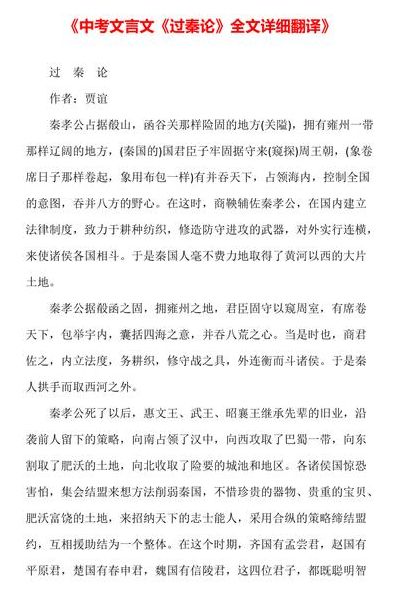 《中考文言文《过秦论》全文详细翻译》

过 秦 论

作者：贾谊

秦孝公占据殽山，函谷关那样险固的地方(关隘)，拥有雍州一带那样辽阔的地方，(秦国的)国君臣子牢固据守来(窥探)周王朝，(象卷席日子那样卷起，象用布包一样)有并吞天下，占领海内，控制全国的意图，吞并八方的野心。在这时，商鞅辅佐秦孝公，在国内建立法律制度，致力于耕种纺织，修造防守进攻的武器，对外实行连横，来使诸侯各国相斗。于是秦国人毫不费力地取得了黄河以西的大片土地。

秦孝公据殽函之固，拥雍州之地，君臣固守以窥周室，有席卷天下，包举宇内，囊括四海之意，并吞八荒之心。当是时也，商君佐之，内立法度，务耕织，修守战之具，外连衡而斗诸侯。于是秦人拱手而取西河之外。

秦孝公死了以后，惠文王、武王、昭襄王继承先辈的旧业，沿袭前人留下的策略，向南占领了汉中，向西攻取了巴蜀一带，向东割取了肥沃的土地，向北收取了险要的城池和地区。各诸侯国惊恐害怕，集会结盟来想方法削弱秦国，不惜珍贵的器物、贵重的宝贝、肥沃富饶的土地，来招纳天下的志士能人，采用合纵的策略缔结盟约，互相援助结为一个整体。在这个时期，齐国有孟尝君，赵国有平原君，楚国有春申君，魏国有信陵君，这四位君子，都既聪明智